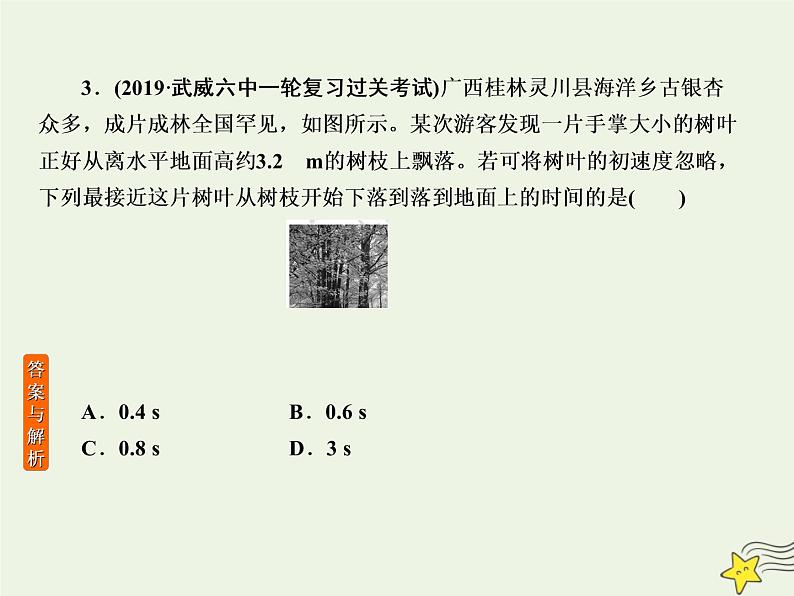 3．(2019·武威六中一轮复习过关考试)广西桂林灵川县海洋乡古银杏众多，成片成林全国罕见，如图所示。某次游客发现一片手掌大小的树叶正好从离水平地面高约3.2 m的树枝上飘落。若可将树叶的初速度忽略，下列最接近这片树叶从树枝开始下落到落到地面上的时间的是(　　)

答案与解析

A．0.4 s　　B．0.6 s
C．0.8 s　　D．3 s